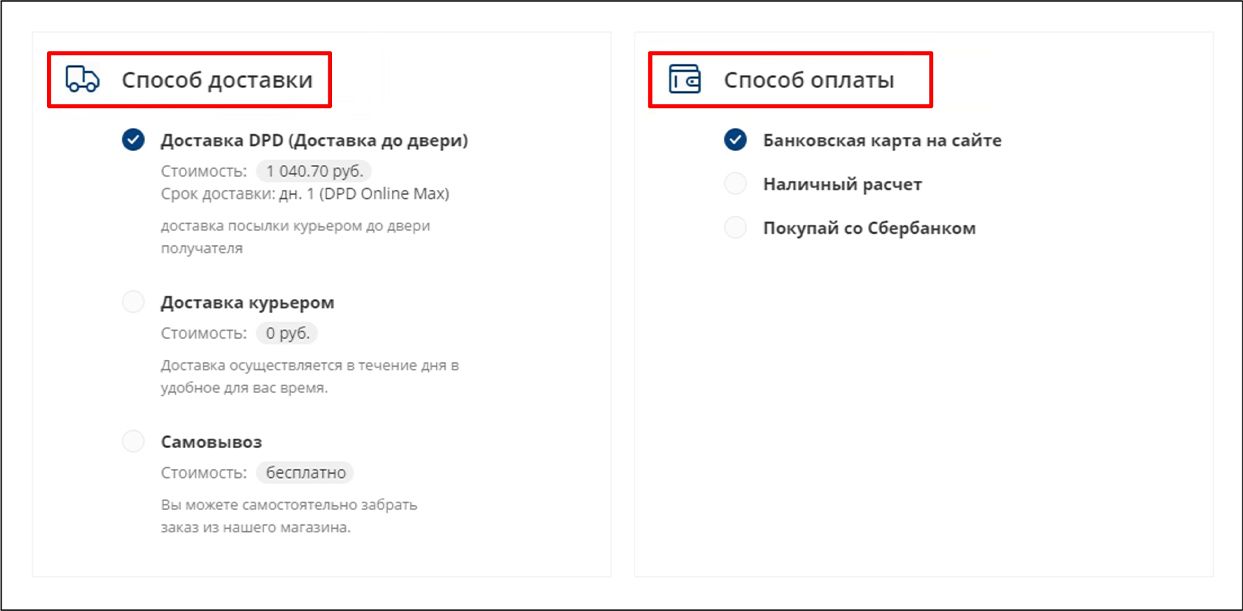 Способ доставки

Доставка DPD (Доставка до двери)
Стоимость: 1 040.70 руб.
Срок доставки: дн. 1 (DPD Online Max)
доставка посылки курьером до двери получателя

Доставка курьером
Стоимость: 0 руб.
Доставка осуществляется в течение дня в удобное для вас время.

Самовывоз
Стоимость: бесплатно
Вы можете самостоятельно забрать заказ из нашего магазина.

Способ оплаты

Банковская карта на сайте
Наличный расчет
Покупай со Сбербанком